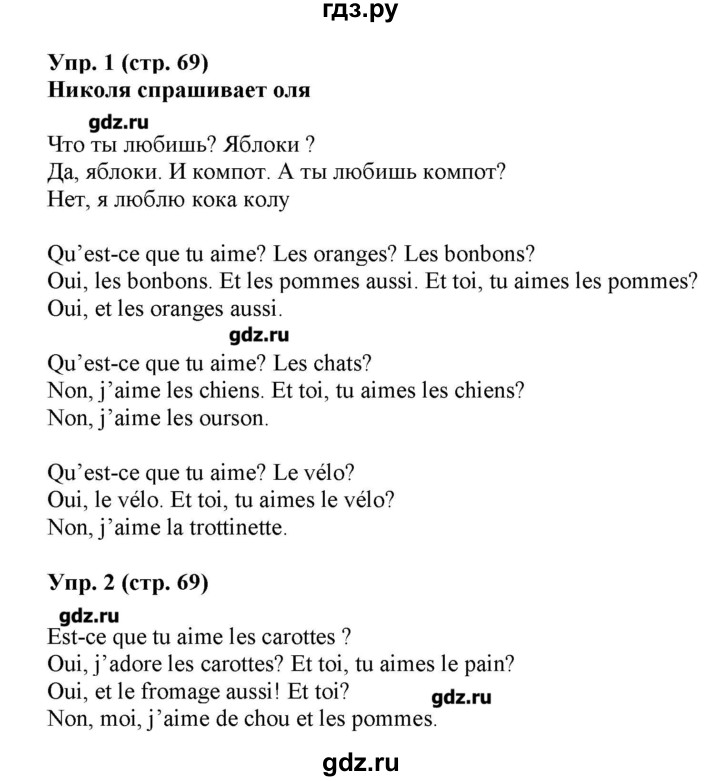 гдз.ру

Упр. 1 (стр. 69)
Николя спрашивает оля

gdz.ru

Что ты любишь? Яблоки ?
Да, яблоки. И компот. А ты любишь компот?
Нет, я люблю кока колу

Qu'est-ce que tu aime? Les oranges? Les bonbons?
Oui, les bonbons. Et les pommes aussi. Et toi, tu aimes les pommes?
Oui, et les oranges aussi.

gdz.ru

Qu'est-ce que tu aime? Les chats?
Non, j'aime les chiens. Et toi, tu aimes les chiens?
Non, j'aime les ourson.

Qu'est-ce que tu aime? Le vélo?
Oui, le vélo. Et toi, tu aimes le vélo?
Non, j'aime la trottinette.

Упр. 2 (стр. 69)

gdz.ru

Est-ce que tu aime les carottes ?
Oui, j'adore les carottes? Et toi, tu aimes le pain?
Oui, et le fromage aussi! Et toi?

gdz.ru

Non, moi, j'aime de chou et les pommes.

gdz.ru